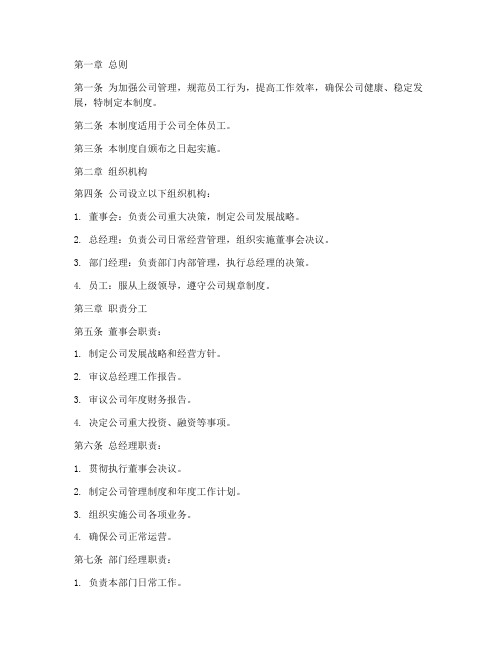 第一章 总则

第一条 为加强公司管理，规范员工行为，提高工作效率，确保公司健康、稳定发展，特制定本制度。

第二条 本制度适用于公司全体员工。

第三条 本制度自颁布之日起实施。

第二章 组织机构

第四条 公司设立以下组织机构：

1. 董事会：负责公司重大决策，制定公司发展战略。

2. 总经理：负责公司日常经营管理，组织实施董事会决议。

3. 部门经理：负责部门内部管理，执行总经理的决策。

4. 员工：服从上级领导，遵守公司规章制度。

第三章 职责分工

第五条 董事会职责：

1. 制定公司发展战略和经营方针。

2. 审议总经理工作报告。

3. 审议公司年度财务报告。

4. 决定公司重大投资、融资等事项。

第六条 总经理职责：

1. 贯彻执行董事会决议。

2. 制定公司管理制度和年度工作计划。

3. 组织实施公司各项业务。

4. 确保公司正常运营。

第七条 部门经理职责：

1. 负责本部门日常工作。